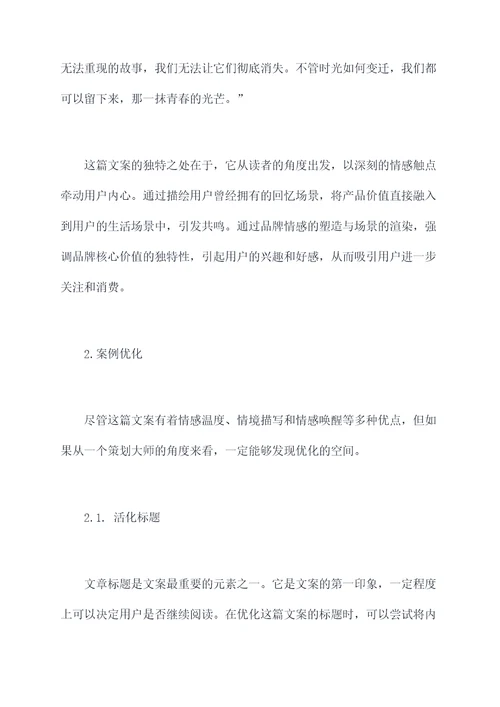 无法重现的故事，我们无法让它们彻底消失。不管时光如何变迁，我们都可以留下来，那一抹青春的光芒。”

这篇文案的独特之处在于，它从读者的角度出发，以深刻的情感触点牵动用户内心。通过描绘用户曾经拥有的回忆场景，将产品价值直接融入到用户的生活场景中，引发共鸣。通过品牌情感的塑造与场景的渲染，强调品牌核心价值的独特性，引起用户的兴趣和好感，从而吸引用户进一步关注和消费。

2.案例优化

尽管这篇文案有着情感温度、情境描写和情感唤醒等多种优点，但如果从一个策划大师的角度来看，一定能够发现优化的空间。

2.1. 活化标题

文章标题是文案最重要的元素之一。它是文案的第一印象，一定程度上可以决定用户是否继续阅读。在优化这篇文案的标题时，可以尝试将内